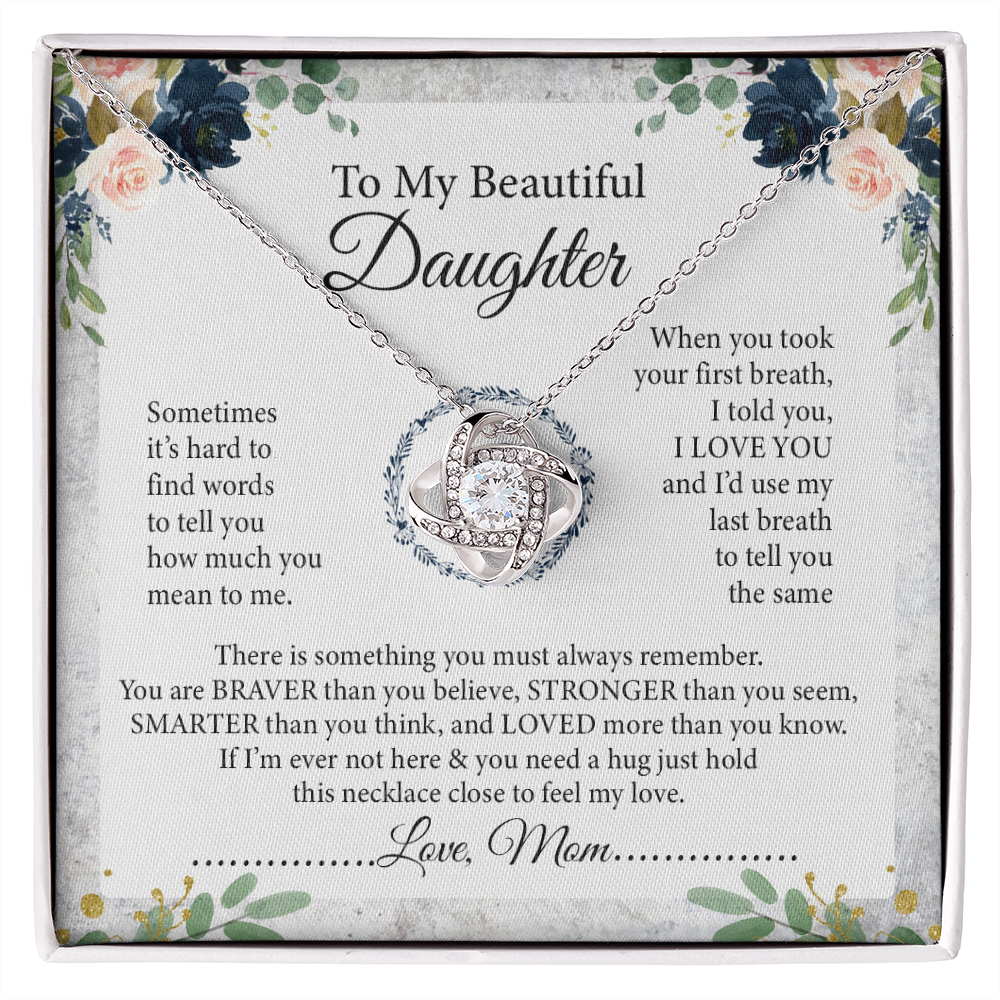 To My Beautiful
Daughter

Sometimes
it's hard to
find words
to tell you
how much you
mean to me.

When you took
your first breath,
I told you,
I LOVE YOU
and I'd use my
last breath
to tell you
the same

There is something you must always remember. You are BRAVER than you believe, STRONGER than you seem, SMARTER than you think, and LOVED more than you know. If I'm ever not here & you need a hug just hold this necklace close to feel my love.

Love, Mom